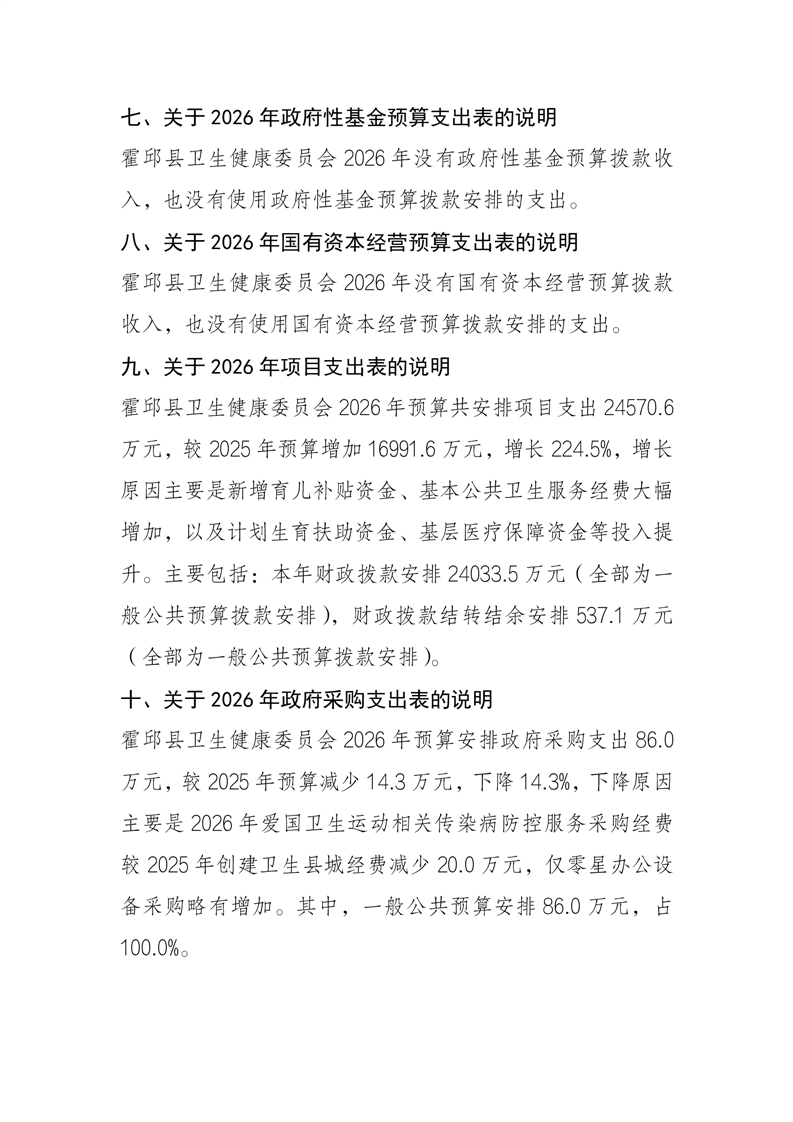 七、关于 2026 年政府性基金预算支出表的说明

霍邱县卫生健康委员会 2026 年没有政府性基金预算拨款收入，也没有使用政府性基金预算拨款安排的支出。

八、关于 2026 年国有资本经营预算支出表的说明

霍邱县卫生健康委员会 2026 年没有国有资本经营预算拨款收入，也没有使用国有资本经营预算拨款安排的支出。

九、关于 2026 年项目支出表的说明

霍邱县卫生健康委员会 2026 年预算共安排项目支出 24570.6 万元，较 2025 年预算增加 16991.6 万元，增长 224.5%，增长原因主要是新增育儿补贴资金、基本公共卫生服务经费大幅增加，以及计划生育扶助资金、基层医疗保障资金等投入提升。主要包括：本年财政拨款安排 24033.5 万元（全部为一般公共预算拨款安排），财政拨款结转结余安排 537.1 万元（全部为一般公共预算拨款安排）。

十、关于 2026 年政府采购支出表的说明

霍邱县卫生健康委员会 2026 年预算安排政府采购支出 86.0 万元，较 2025 年预算减少 14.3 万元，下降 14.3%，下降原因主要是 2026 年爱国卫生运动相关传染病防控服务采购经费较 2025 年创建卫生县城经费减少 20.0 万元，仅零星办公设备采购略有增加。其中，一般公共预算安排 86.0 万元，占 100.0%。